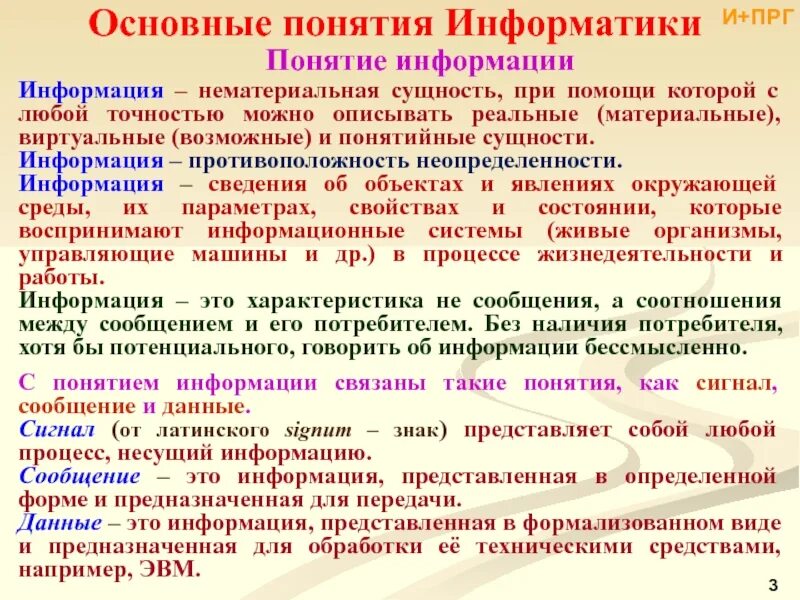 Основные понятия Информатики

И+ПРГ

Понятие информации

Информация – нематериальная сущность, при помощи которой с любой точностью можно описывать реальные (материальные), виртуальные (возможные) и понятийные сущности.

Информация – противоположность неопределенности.

Информация – сведения об объектах и явлениях окружающей среды, их параметрах, свойствах и состоянии, которые воспринимают информационные системы (живые организмы, управляющие машины и др.) в процессе жизнедеятельности и работы.

Информация – это характеристика не сообщения, а соотношения между сообщением и его потребителем. Без наличия потребителя, хотя бы потенциального, говорить об информации бессмысленно.

С понятием информации связаны такие понятия, как сигнал, сообщение и данные.

Сигнал (от латинского signum – знак) представляет собой любой процесс, несущий информацию.

Сообщение – это информация, представленная в определенной форме и предназначенная для передачи.

Данные – это информация, представленная в формализованном виде и предназначенная для обработки её техническими средствами, например, ЭВМ.

3